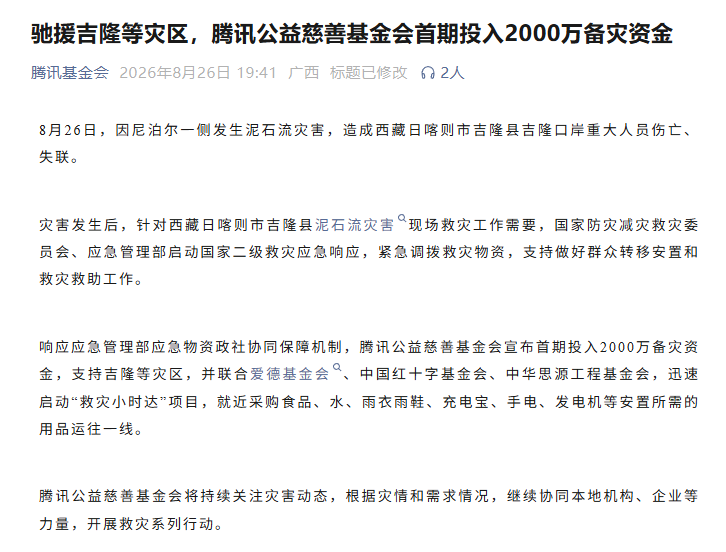 驰援吉隆等灾区，腾讯公益慈善基金会首期投入2000万备灾资金

腾讯基金会 2026年8月26日 19:41 广西 标题已修改 2人

8月26日，因尼泊尔一侧发生泥石流灾害，造成西藏日喀则市吉隆县吉隆口岸重大人员伤亡、失联。

灾害发生后，针对西藏日喀则市吉隆县泥石流灾害现场救灾工作需要，国家防灾减灾救灾委员会、应急管理部启动国家二级救灾应急响应，紧急调拨救灾物资，支持做好群众转移安置和救灾救助工作。

响应应急管理部应急物资政社协同保障机制，腾讯公益慈善基金会宣布首期投入2000万备灾资金，支持吉隆等灾区，并联合爱德基金会、中国红十字基金会、中华思源工程基金会，迅速启动“救灾小时达”项目，就近采购食品、水、雨衣雨鞋、充电宝、手电、发电机等安置所需的用品运往一线。

腾讯公益慈善基金会将持续关注灾害动态，根据灾情和需求情况，继续协同本地机构、企业等力量，开展救灾系列行动。